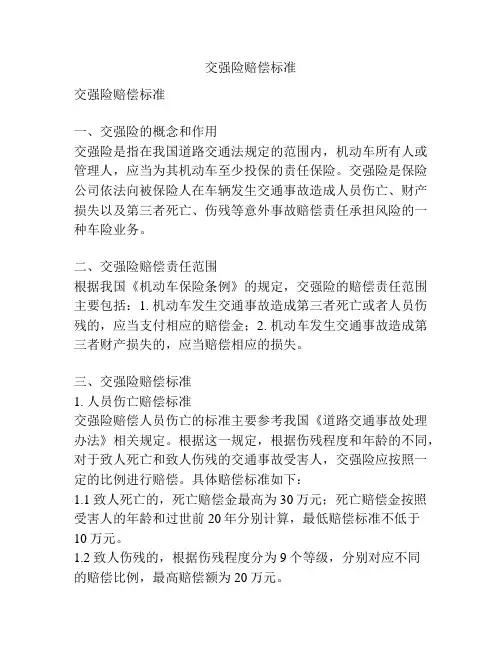 交强险赔偿标准

交强险赔偿标准

一、交强险的概念和作用
交强险是指在我国道路交通法规定的范围内，机动车所有人或管理人，应当为其机动车至少投保的责任保险。交强险是保险公司依法向被保险人在车辆发生交通事故造成人员伤亡、财产损失以及第三者死亡、伤残等意外事故赔偿责任承担风险的一种车险业务。

二、交强险赔偿责任范围
根据我国《机动车保险条例》的规定，交强险的赔偿责任范围主要包括：1. 机动车发生交通事故造成第三者死亡或者人员伤残的，应当支付相应的赔偿金；2. 机动车发生交通事故造成第三者财产损失的，应当赔偿相应的损失。

三、交强险赔偿标准
1. 人员伤亡赔偿标准
交强险赔偿人员伤亡的标准主要参考我国《道路交通事故处理办法》相关规定。根据这一规定，根据伤残程度和年龄的不同，对于致人死亡和致人伤残的交通事故受害人，交强险应按照一定的比例进行赔偿。具体赔偿标准如下：
1.1 致人死亡的，死亡赔偿金最高为 30 万元；死亡赔偿金按照受害人的年龄和过世前 20 年分别计算，最低赔偿标准不低于 10 万元。
1.2 致人伤残的，根据伤残程度分为 9 个等级，分别对应不同的赔偿比例，最高赔偿额为 20 万元。